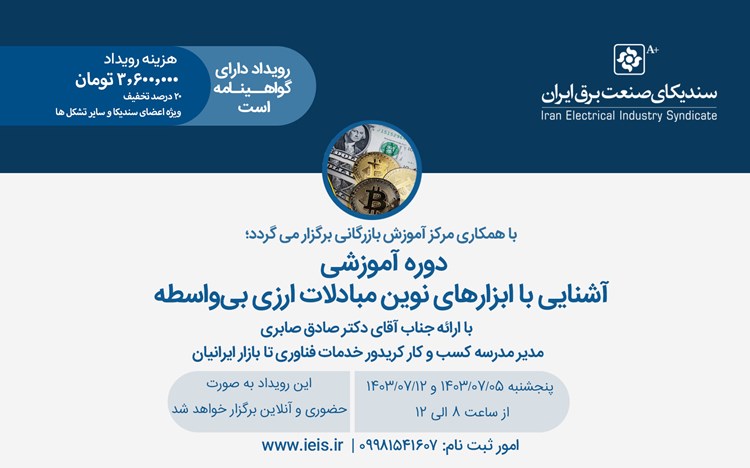 A+
سندیکای صنعت برق ایران
Iran Electrical Industry Syndicate

رویداد دارای گواهینامه است

هزینه رویداد
۳,۶۰۰,۰۰۰ تومان
۲۰ درصد تخفیف
ویژه اعضای سندیکا و سایر تشکل ها

با همکاری مرکز آموزش بازرگانی برگزار می گردد؛
دوره آموزشی
آشنایی با ابزارهای نوین مبادلات ارزی بی‌واسطه
با ارائه جناب آقای دکتر صادق صابری
مدیر مدرسه کسب و کار کریدور خدمات فناوری تا بازار ایرانیان

پنجشنبه ۱۴۰۳/۰۷/۰۵ و ۱۴۰۳/۰۷/۱۲
از ساعت ۸ الی ۱۲

این رویداد به صورت
حضوری و آنلاین برگزار خواهد شد

امور ثبت نام: ۰۹۹۸۱۵۴۱۶۰۷ | www.ieis.ir